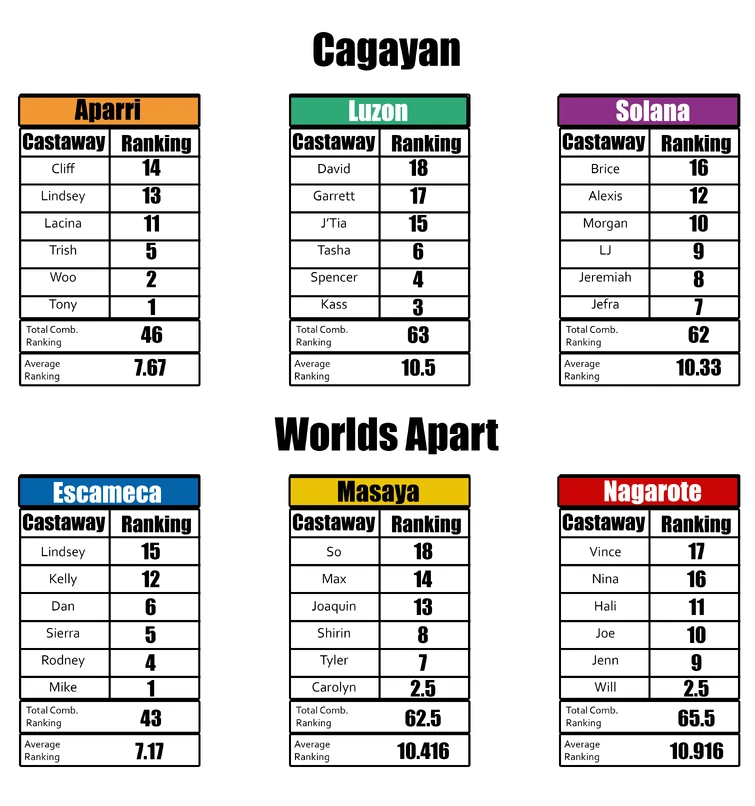 Cagayan

Aparri

| Castaway | Ranking |
|---|---|
| Cliff | 14 |
| Lindsey | 13 |
| Lacina | 11 |
| Trish | 5 |
| Woo | 2 |
| Tony | 1 |
| Total Comb. Ranking | 46 |
| Average Ranking | 7.67 |

Luzon

| Castaway | Ranking |
|---|---|
| David | 18 |
| Garrett | 17 |
| J'Tia | 15 |
| Tasha | 6 |
| Spencer | 4 |
| Kass | 3 |
| Total Comb. Ranking | 63 |
| Average Ranking | 10.5 |

Solana

| Castaway | Ranking |
|---|---|
| Brice | 16 |
| Alexis | 12 |
| Morgan | 10 |
| LJ | 9 |
| Jeremiah | 8 |
| Jefra | 7 |
| Total Comb. Ranking | 62 |
| Average Ranking | 10.33 |

Worlds Apart

Escameca

| Castaway | Ranking |
|---|---|
| Lindsey | 15 |
| Kelly | 12 |
| Dan | 6 |
| Sierra | 5 |
| Rodney | 4 |
| Mike | 1 |
| Total Comb. Ranking | 43 |
| Average Ranking | 7.17 |

Masaya

| Castaway | Ranking |
|---|---|
| So | 18 |
| Max | 14 |
| Joaquin | 13 |
| Shirin | 8 |
| Tyler | 7 |
| Carolyn | 2.5 |
| Total Comb. Ranking | 62.5 |
| Average Ranking | 10.416 |

Nagarote

| Castaway | Ranking |
|---|---|
| Vince | 17 |
| Nina | 16 |
| Hali | 11 |
| Joe | 10 |
| Jenn | 9 |
| Will | 2.5 |
| Total Comb. Ranking | 65.5 |
| Average Ranking | 10.916 |